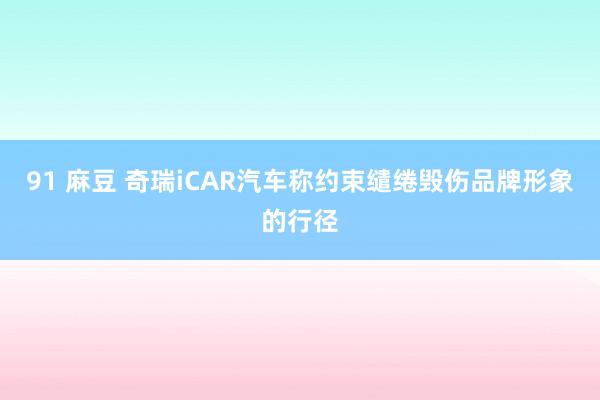 91 麻豆 奇瑞iCAR汽车称约束缱绻毁伤品牌形象的行径